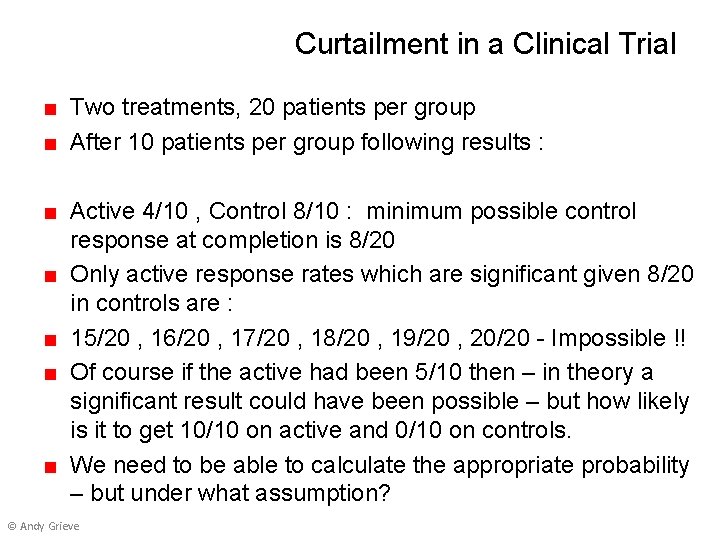 Curtailment in a Clinical Trial

Two treatments, 20 patients per group

After 10 patients per group following results :

Active 4/10 , Control 8/10 : minimum possible control response at completion is 8/20

Only active response rates which are significant given 8/20 in controls are :

15/20 , 16/20 , 17/20 , 18/20 , 19/20 , 20/20 - Impossible !!

Of course if the active had been 5/10 then – in theory a significant result could have been possible – but how likely is it to get 10/10 on active and 0/10 on controls.

We need to be able to calculate the appropriate probability – but under what assumption?

© Andy Grieve